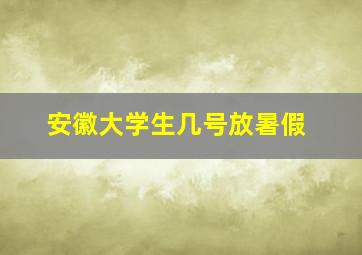 安徽大学生几号放暑假